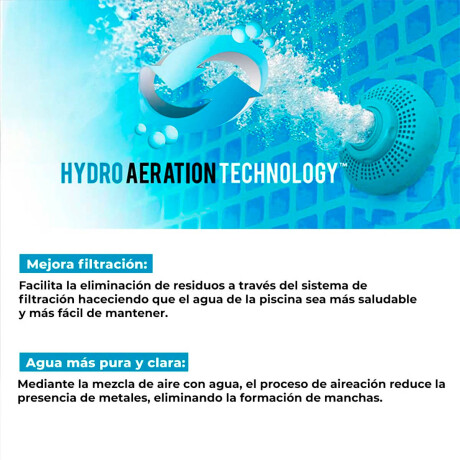 HYDRO AERATION TECHNOLOGY™

Mejora filtración:

Facilita la eliminación de residuos a través del sistema de filtración haceciendo que el agua de la piscina sea más saludable y más fácil de mantener.

Agua más pura y clara:

Mediante la mezcla de aire con agua, el proceso de aireación reduce la presencia de metales, eliminando la formación de manchas.